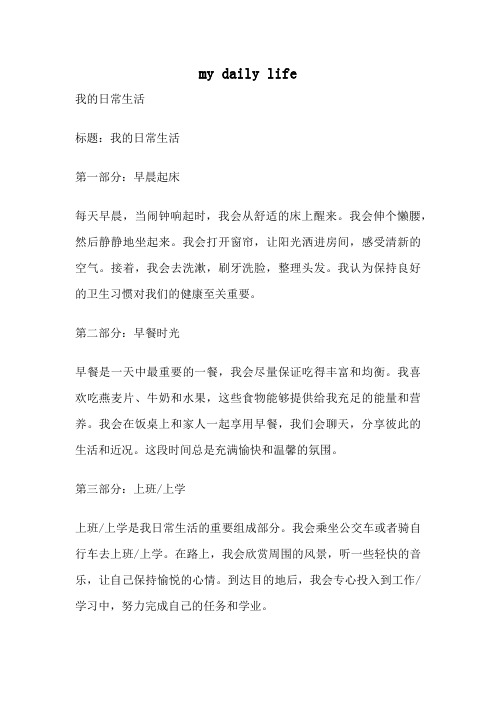 my daily life

我的日常生活

标题：我的日常生活

第一部分：早晨起床

每天早晨，当闹钟响起时，我会从舒适的床上醒来。我会伸个懒腰，然后静静地坐起来。我会打开窗帘，让阳光洒进房间，感受清新的空气。接着，我会去洗漱，刷牙洗脸，整理头发。我认为保持良好的卫生习惯对我们的健康至关重要。

第二部分：早餐时光

早餐是一天中最重要的一餐，我会尽量保证吃得丰富和均衡。我喜欢吃燕麦片、牛奶和水果，这些食物能够提供给我充足的能量和营养。我会在饭桌上和家人一起享用早餐，我们会聊天，分享彼此的生活和近况。这段时间总是充满愉快和温馨的氛围。

第三部分：上班/上学

上班/上学是我日常生活的重要组成部分。我会乘坐公交车或者骑自行车去上班/上学。在路上，我会欣赏周围的风景，听一些轻快的音乐，让自己保持愉悦的心情。到达目的地后，我会专心投入到工作/学习中，努力完成自己的任务和学业。